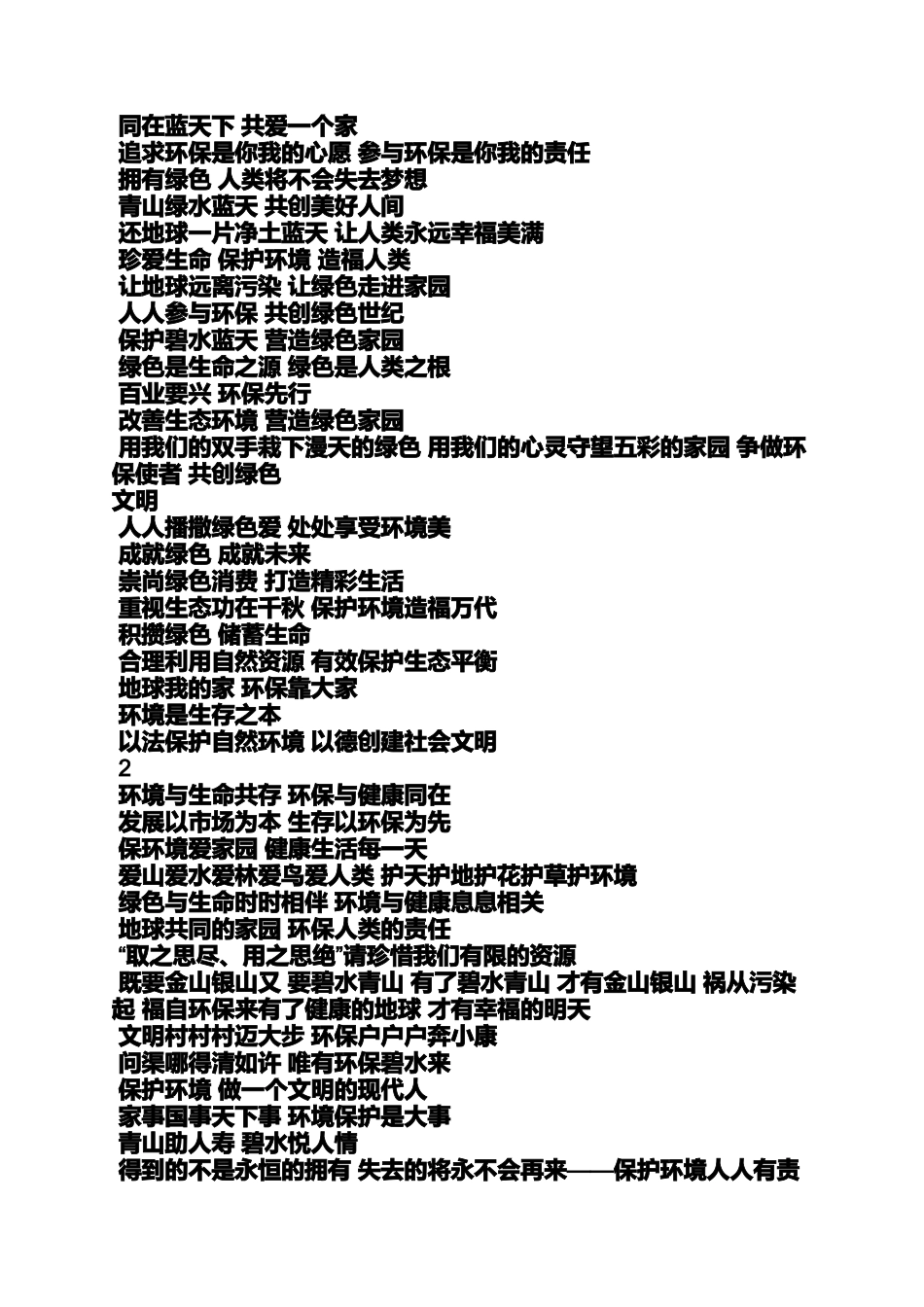 同在蓝天下 共爱一个家
追求环保是你我的心愿 参与环保是你我的责任
拥有绿色 人类将不会失去梦想
青山绿水蓝天 共创美好人间
还地球一片净土蓝天 让人类永远幸福美满
珍爱生命 保护环境 造福人类
让地球远离污染 让绿色走进家园
人人参与环保 共创绿色世纪
保护碧水蓝天 营造绿色家园
绿色是生命之源 绿色是人类之根
百业要兴 环保先行
改善生态环境 营造绿色家园
用我们的双手栽下漫天的绿色 用我们的心灵守望五彩的家园 争做环保使者 共创绿色
文明
人人播撒绿色爱 处处享受环境美
成就绿色 成就未来
崇尚绿色消费 打造精彩生活
重视生态功在千秋 保护环境造福万代
积攒绿色 储蓄生命
合理利用自然资源 有效保护生态平衡
地球我的家 环保靠大家
环境是生存之本
以法保护自然环境 以德创建社会文明
2
环境与生命共存 环保与健康同在
发展以市场为本 生存以环保为先
保环境爱家园 健康生活每一天
爱山爱水爱林爱鸟爱人类 护天护地护花护草护环境
绿色与生命时时相伴 环境与健康息息相关
地球共同的家园 环保人类的责任
“取之思尽、用之思绝”请珍惜我们有限的资源
既要金山银山又 要碧水青山 有了碧水青山 才有金山银山 祸从污染起 福自环保来有了健康的地球 才有幸福的明天
文明村村村迈大步 环保户户户奔小康
问渠哪得清如许 唯有环保碧水来
保护环境 做一个文明的现代人
家事国事天下事 环境保护是大事
青山助人寿 碧水悦人情
得到的不是永恒的拥有 失去的将永不会再来——保护环境人人有责